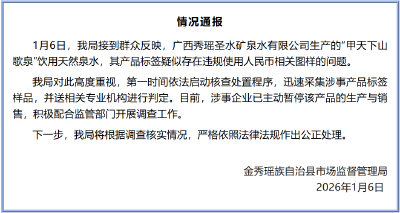 情况通报

1月6日，我局接到群众反映，广西秀瑶圣水矿泉水有限公司生产的"甲天下山歌泉"饮用天然泉水，其产品标签疑似存在违规使用人民币相关图样的问题。

我局对此高度重视，第一时间依法启动核查处置程序，迅速采集涉事产品标签样品，并送相关专业机构进行判定。目前，涉事企业已主动暂停该产品的生产与销售，积极配合监管部门开展调查工作。

下一步，我局将根据调查核实情况，严格依照法律法规作出公正处理。

金秀瑶族自治县市场监督管理局
2026年1月6日